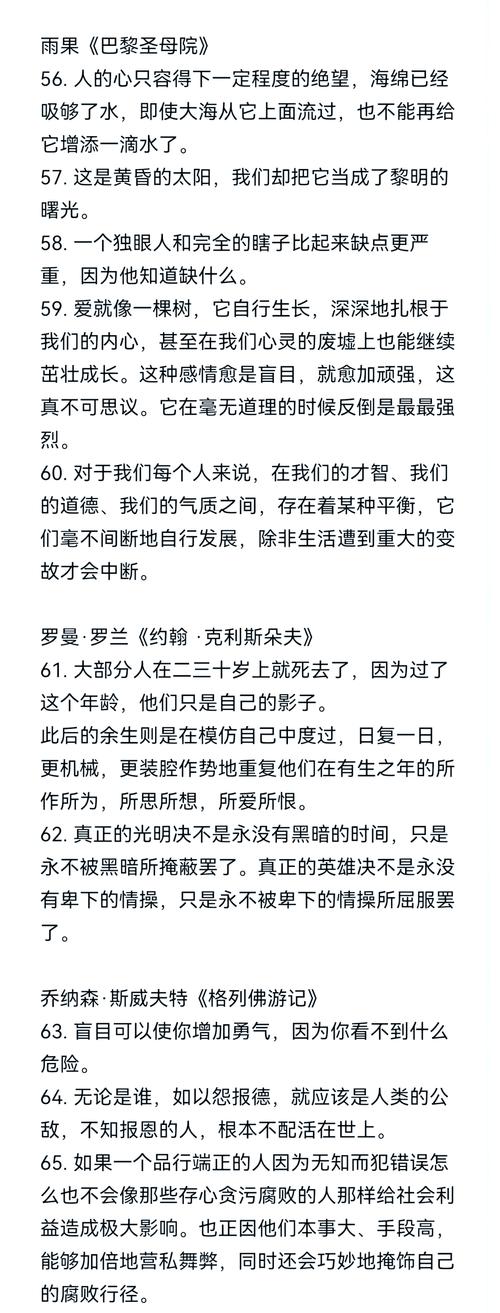 雨果《巴黎圣母院》
56. 人的心只容得下一定程度的绝望，海绵已经吸够了水，即使大海从它上面流过，也不能再给它增添一滴水了。
57. 这是黄昏的太阳，我们却把它当成了黎明的曙光。
58. 一个独眼人和完全的瞎子比起来缺点更严重，因为他知道缺什么。
59. 爱就像一棵树，它自行生长，深深地扎根于我们的内心，甚至在我们心灵的废墟上也能继续茁壮成长。这种感情愈是盲目，就愈加顽强，这真不可思议。它在毫无道理的时候反倒是最最强烈。
60. 对于我们每个人来说，在我们的才智、我们的道德、我们的气质之间，存在着某种平衡，它们毫不间断地自行发展，除非生活遭到重大的变故才会中断。

罗曼·罗兰《约翰 ·克利斯朵夫》
61. 大部分人在二三十岁上就死去了，因为过了这个年龄，他们只是自己的影子。
此后的余生则是在模仿自己中度过，日复一日，更机械，更装腔作势地重复他们在有生之年的所作所为，所思所想，所爱所恨。
62. 真正的光明决不是永没有黑暗的时间，只是永不被黑暗所掩蔽罢了。真正的英雄决不是永没有卑下的情操，只是永不被卑下的情操所屈服罢了。

乔纳森·斯威夫特《格列佛游记》
63. 盲目可以使你增加勇气，因为你看不到什么危险。
64. 无论是谁，如以怨报德，就应该是人类的公敌，不知报恩的人，根本不配活在世上。
65. 如果一个品行端正的人因为无知而犯错误怎么也不会像那些存心贪污腐败的人那样给社会利益造成极大影响。也正因他们本事大、手段高，能够加倍地营私舞弊，同时还会巧妙地掩饰自己的腐败行径。